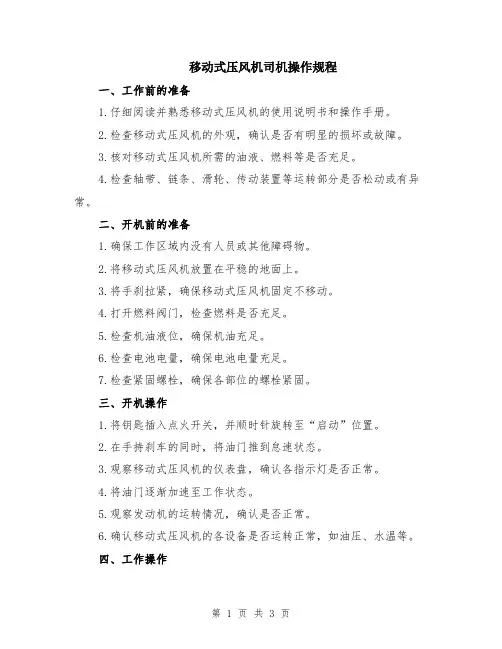 移动式压风机司机操作规程

一、工作前的准备

1.仔细阅读并熟悉移动式压风机的使用说明书和操作手册。

2.检查移动式压风机的外观，确认是否有明显的损坏或故障。

3.核对移动式压风机所需的油液、燃料等是否充足。

4.检查轴带、链条、滑轮、传动装置等运转部分是否松动或有异常。

二、开机前的准备

1.确保工作区域内没有人员或其他障碍物。

2.将移动式压风机放置在平稳的地面上。

3.将手刹拉紧，确保移动式压风机固定不移动。

4.打开燃料阀门，检查燃料是否充足。

5.检查机油液位，确保机油充足。

6.检查电池电量，确保电池电量充足。

7.检查紧固螺栓，确保各部位的螺栓紧固。

三、开机操作

1.将钥匙插入点火开关，并顺时针旋转至“启动”位置。

2.在手持刹车的同时，将油门推到怠速状态。

3.观察移动式压风机的仪表盘，确认各指示灯是否正常。

4.将油门逐渐加速至工作状态。

5.观察发动机的运转情况，确认是否正常。

6.确认移动式压风机的各设备是否运转正常，如油压、水温等。

四、工作操作

第 1 页 共 3 页